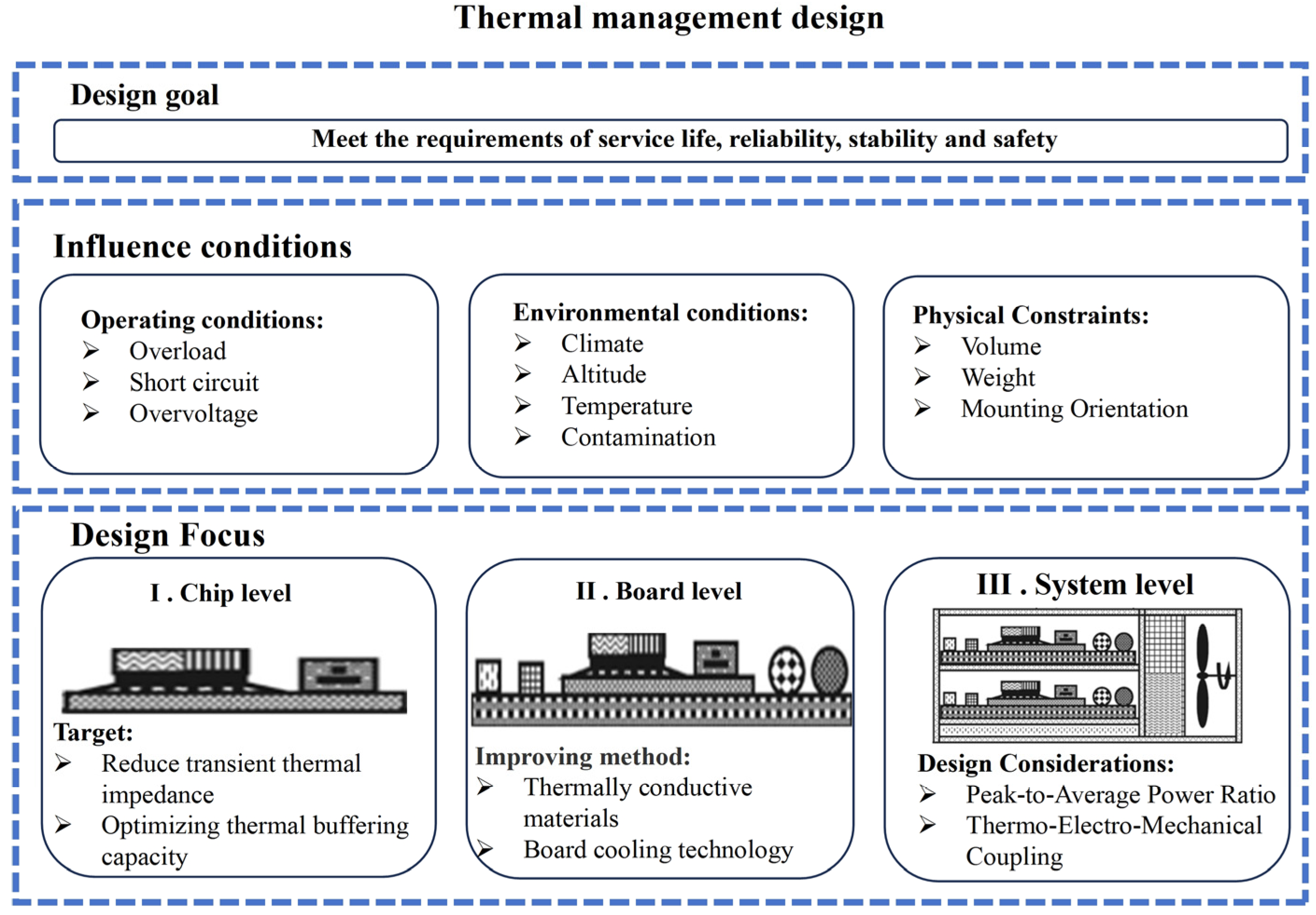 Thermal management design

Design goal

Meet the requirements of service life, reliability, stability and safety

Influence conditions

Operating conditions:
➢ Overload
➢ Short circuit
➢ Overvoltage

Environmental conditions:
➢ Climate
➢ Altitude
➢ Temperature
➢ Contamination

Physical Constraints:
➢ Volume
➢ Weight
➢ Mounting Orientation

Design Focus

I . Chip level

Target:
➢ Reduce transient thermal impedance
➢ Optimizing thermal buffering capacity

II . Board level

Improving method:
➢ Thermally conductive materials
➢ Board cooling technology

III . System level

Design Considerations:
➢ Peak-to-Average Power Ratio
➢ Thermo-Electro-Mechanical Coupling